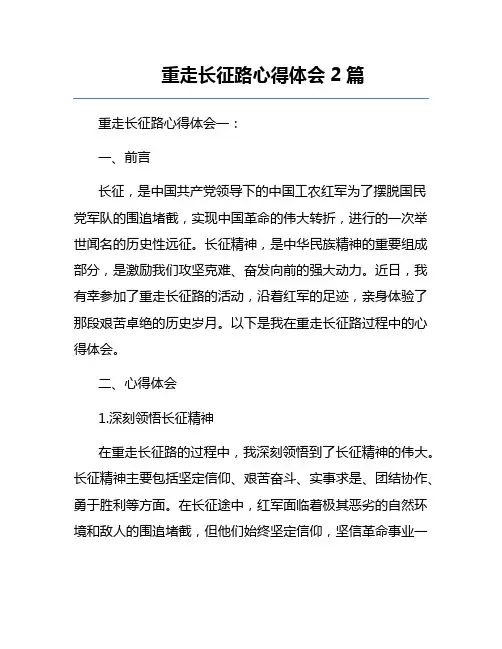 重走长征路心得体会 2 篇

重走长征路心得体会一：

一、前言

长征，是中国共产党领导下的中国工农红军为了摆脱国民党军队的围追堵截，实现中国革命的伟大转折，进行的一次举世闻名的历史性远征。长征精神，是中华民族精神的重要组成部分，是激励我们攻坚克难、奋发向前的强大动力。近日，我有幸参加了重走长征路的活动，沿着红军的足迹，亲身体验了那段艰苦卓绝的历史岁月。以下是我在重走长征路过程中的心得体会。

二、心得体会

1.深刻领悟长征精神

在重走长征路的过程中，我深刻领悟到了长征精神的伟大。长征精神主要包括坚定信仰、艰苦奋斗、实事求是、团结协作、勇于胜利等方面。在长征途中，红军面临着极其恶劣的自然环境和敌人的围追堵截，但他们始终坚定信仰，坚信革命事业一